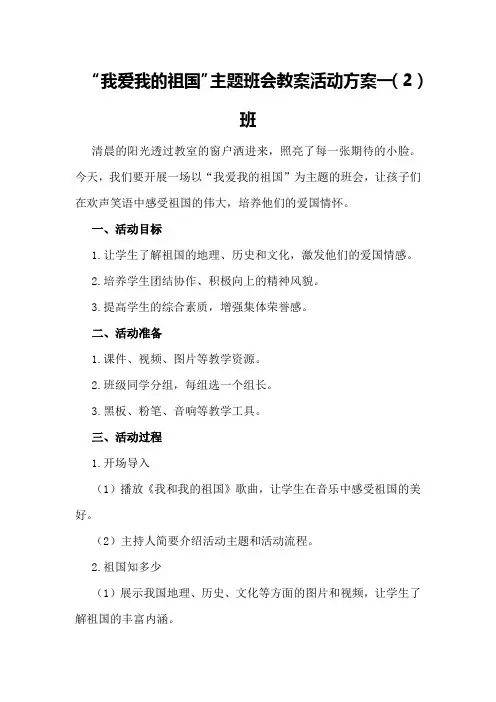 “我爱我的祖国”主题班会教案活动方案一(2)班

清晨的阳光透过教室的窗户洒进来，照亮了每一张期待的小脸。今天，我们要开展一场以“我爱我的祖国”为主题的班会，让孩子们在欢声笑语中感受祖国的伟大，培养他们的爱国情怀。

一、活动目标

1.让学生了解祖国的地理、历史和文化，激发他们的爱国情感。

2.培养学生团结协作、积极向上的精神风貌。

3.提高学生的综合素质，增强集体荣誉感。

二、活动准备

1.课件、视频、图片等教学资源。

2.班级同学分组，每组选一个组长。

3.黑板、粉笔、音响等教学工具。

三、活动过程

1.开场导入

（1）播放《我和我的祖国》歌曲，让学生在音乐中感受祖国的美好。

（2）主持人简要介绍活动主题和活动流程。

2.祖国知多少

（1）展示我国地理、历史、文化等方面的图片和视频，让学生了解祖国的丰富内涵。